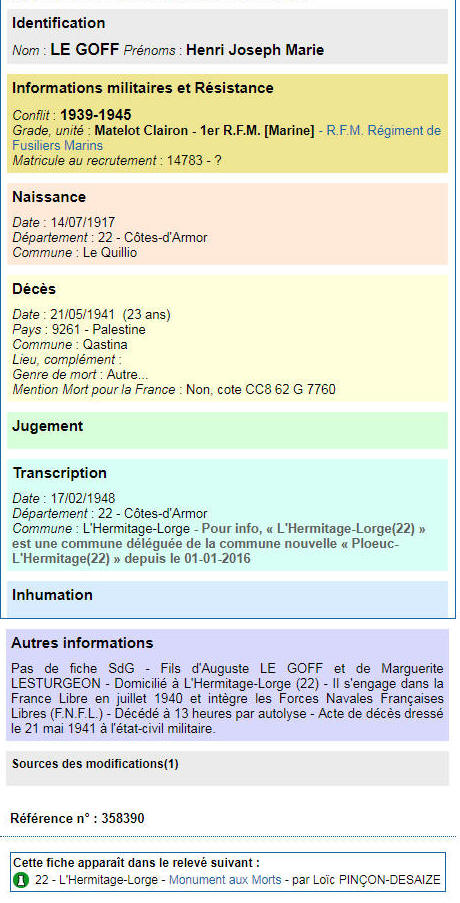 Identification

Nom : LE GOFF Prénoms : Henri Joseph Marie

Informations militaires et Résistance

Conflit : 1939-1945
Grade, unité : Matelot Clairon - 1er R.F.M. [Marine] - R.F.M. Régiment de Fusiliers Marins
Matricule au recrutement : 14783 - ?

Naissance

Date : 14/07/1917
Département : 22 - Côtes-d'Armor
Commune : Le Quillio

Décès

Date : 21/05/1941 (23 ans)
Pays : 9261 - Palestine
Commune : Qastina
Lieu, complément :
Genre de mort : Autre...
Mention Mort pour la France : Non, cote CC8 62 G 7760

Jugement

Transcription

Date : 17/02/1948
Département : 22 - Côtes-d'Armor
Commune : L'Hermitage-Lorge - Pour info, « L'Hermitage-Lorge(22) » est une commune déléguée de la commune nouvelle « Ploeuc-L'Hermitage(22) » depuis le 01-01-2016

Inhumation

Autres informations

Pas de fiche SdG - Fils d'Auguste LE GOFF et de Marguerite LESTURGEON - Domicilié à L'Hermitage-Lorge (22) - Il s'engage dans la France Libre en juillet 1940 et intègre les Forces Navales Françaises Libres (F.N.F.L.) - Décédé à 13 heures par autolyse - Acte de décès dressé le 21 mai 1941 à l'état-civil militaire.

Sources des modifications(1)

Référence n° : 358390

Cette fiche apparaît dans le relevé suivant :
1 22 - L'Hermitage-Lorge - Monument aux Morts - par Loïc PINÇON-DESAIZE